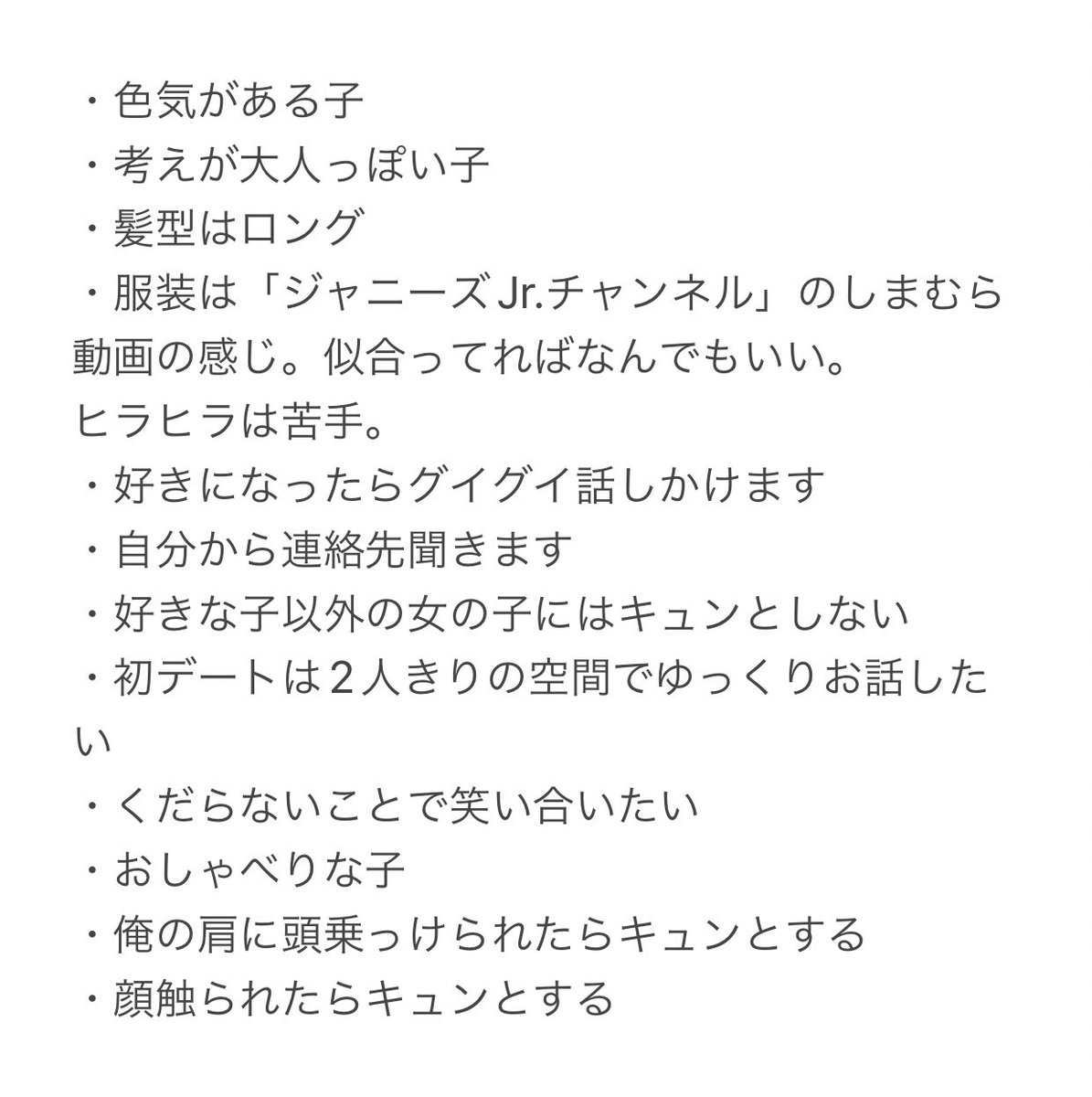 ・色気がある子
・考えが大人っぽい子
・髪型はロング
・服装は「ジャニーズJr.チャンネル」のしまむら動画の感じ。似合ってればなんでもいい。
ヒラヒラは苦手。
・好きになったらグイグイ話しかけます
・自分から連絡先聞きます
・好きな子以外の女の子にはキュンとしない
・初デートは2人きりの空間でゆっくりお話したい
・くだらないことで笑い合いたい
・おしゃべりな子
・俺の肩に頭乗っけられたらキュンとする
・顔触られたらキュンとする